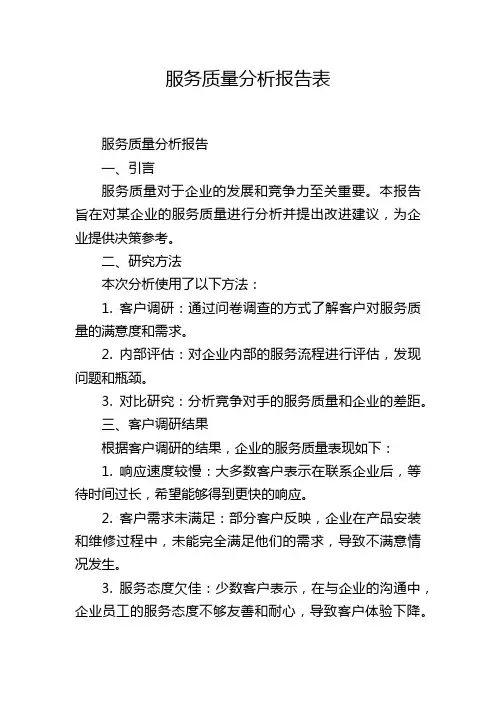 服务质量分析报告表

服务质量分析报告

一、引言

服务质量对于企业的发展和竞争力至关重要。本报告旨在对某企业的服务质量进行分析并提出改进建议，为企业提供决策参考。

二、研究方法

本次分析使用了以下方法：

1. 客户调研：通过问卷调查的方式了解客户对服务质量的满意度和需求。

2. 内部评估：对企业内部的服务流程进行评估，发现问题和瓶颈。

3. 对比研究：分析竞争对手的服务质量和企业的差距。

三、客户调研结果

根据客户调研的结果，企业的服务质量表现如下：

1. 响应速度较慢：大多数客户表示在联系企业后，等待时间过长，希望能够得到更快的响应。

2. 客户需求未满足：部分客户反映，企业在产品安装和维修过程中，未能完全满足他们的需求，导致不满意情况发生。

3. 服务态度欠佳：少数客户表示，在与企业的沟通中，企业员工的服务态度不够友善和耐心，导致客户体验下降。